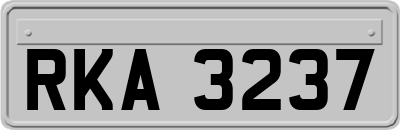 RKA 3237